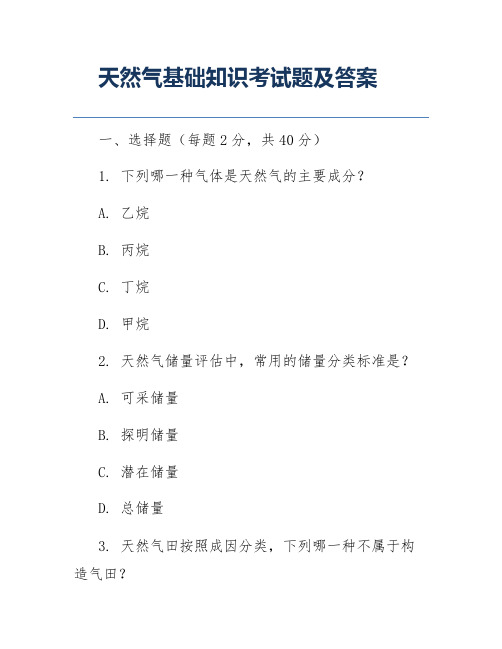 天然气基础知识考试题及答案

一、选择题（每题 2 分，共 40 分）

1. 下列哪一种气体是天然气的主要成分？

A. 乙烷

B. 丙烷

C. 丁烷

D. 甲烷

2. 天然气储量评估中，常用的储量分类标准是？

A. 可采储量

B. 探明储量

C. 潜在储量

D. 总储量

3. 天然气田按照成因分类，下列哪一种不属于构造气田？